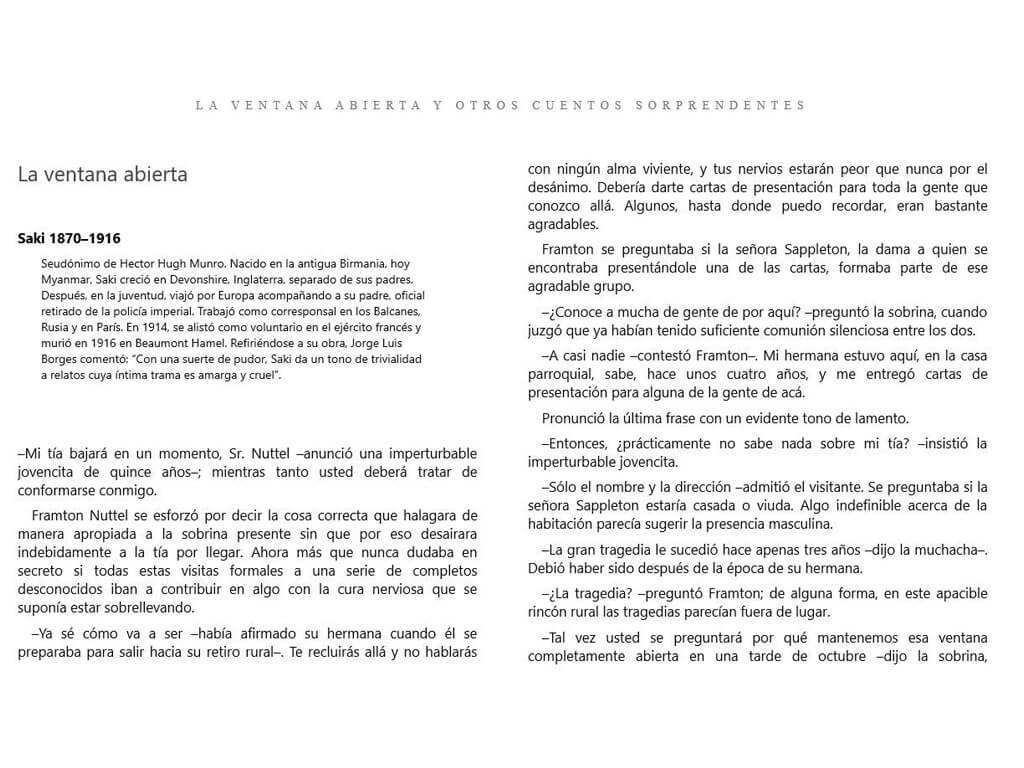 LA VENTANA ABIERTA Y OTROS CUENTOS SORPRENDENTES

La ventana abierta

Saki 1870–1916

Seudónimo de Hector Hugh Munro. Nacido en la antigua Birmania, hoy Myanmar, Saki creció en Devonshire, Inglaterra, separado de sus padres. Después, en la juventud, viajó por Europa acompañando a su padre, oficial retirado de la policía imperial. Trabajó como corresponsal en los Balcanes, Rusia y en París. En 1914, se alistó como voluntario en el ejército francés y murió en 1916 en Beaumont Hamel. Refiriéndose a su obra, Jorge Luis Borges comentó: "Con una suerte de pudor, Saki da un tono de trivialidad a relatos cuya íntima trama es amarga y cruel".

–Mi tía bajará en un momento, Sr. Nuttel –anunció una imperturbable jovencita de quince años–; mientras tanto usted deberá tratar de conformarse conmigo.

Framton Nuttel se esforzó por decir la cosa correcta que halagara de manera apropiada a la sobrina presente sin que por eso desairara indebidamente a la tía por llegar. Ahora más que nunca dudaba en secreto si todas estas visitas formales a una serie de completos desconocidos iban a contribuir en algo con la cura nerviosa que se suponía estar sobrellevando.

–Ya sé cómo va a ser –había afirmado su hermana cuando él se preparaba para salir hacia su retiro rural–. Te recluirás allá y no hablarás con ningún alma viviente, y tus nervios estarán peor que nunca por el desánimo. Debería darte cartas de presentación para toda la gente que conozco allá. Algunos, hasta donde puedo recordar, eran bastante agradables.

Framton se preguntaba si la señora Sappleton, la dama a quien se encontraba presentándole una de las cartas, formaba parte de ese agradable grupo.

–¿Conoce a mucha de gente de por aquí? –preguntó la sobrina, cuando juzgó que ya habían tenido suficiente comunión silenciosa entre los dos.

–A casi nadie –contestó Framton–. Mi hermana estuvo aquí, en la casa parroquial, sabe, hace unos cuatro años, y me entregó cartas de presentación para alguna de la gente de acá.

Pronunció la última frase con un evidente tono de lamento.

–Entonces, ¿prácticamente no sabe nada sobre mi tía? –insistió la imperturbable jovencita.

–Sólo el nombre y la dirección –admitió el visitante. Se preguntaba si la señora Sappleton estaría casada o viuda. Algo indefinible acerca de la habitación parecía sugerir la presencia masculina.

–La gran tragedia le sucedió hace apenas tres años –dijo la muchacha–. Debió haber sido después de la época de su hermana.

–¿La tragedia? –preguntó Framton; de alguna forma, en este apacible rincón rural las tragedias parecían fuera de lugar.

–Tal vez usted se preguntará por qué mantenemos esa ventana completamente abierta en una tarde de octubre –dijo la sobrina,